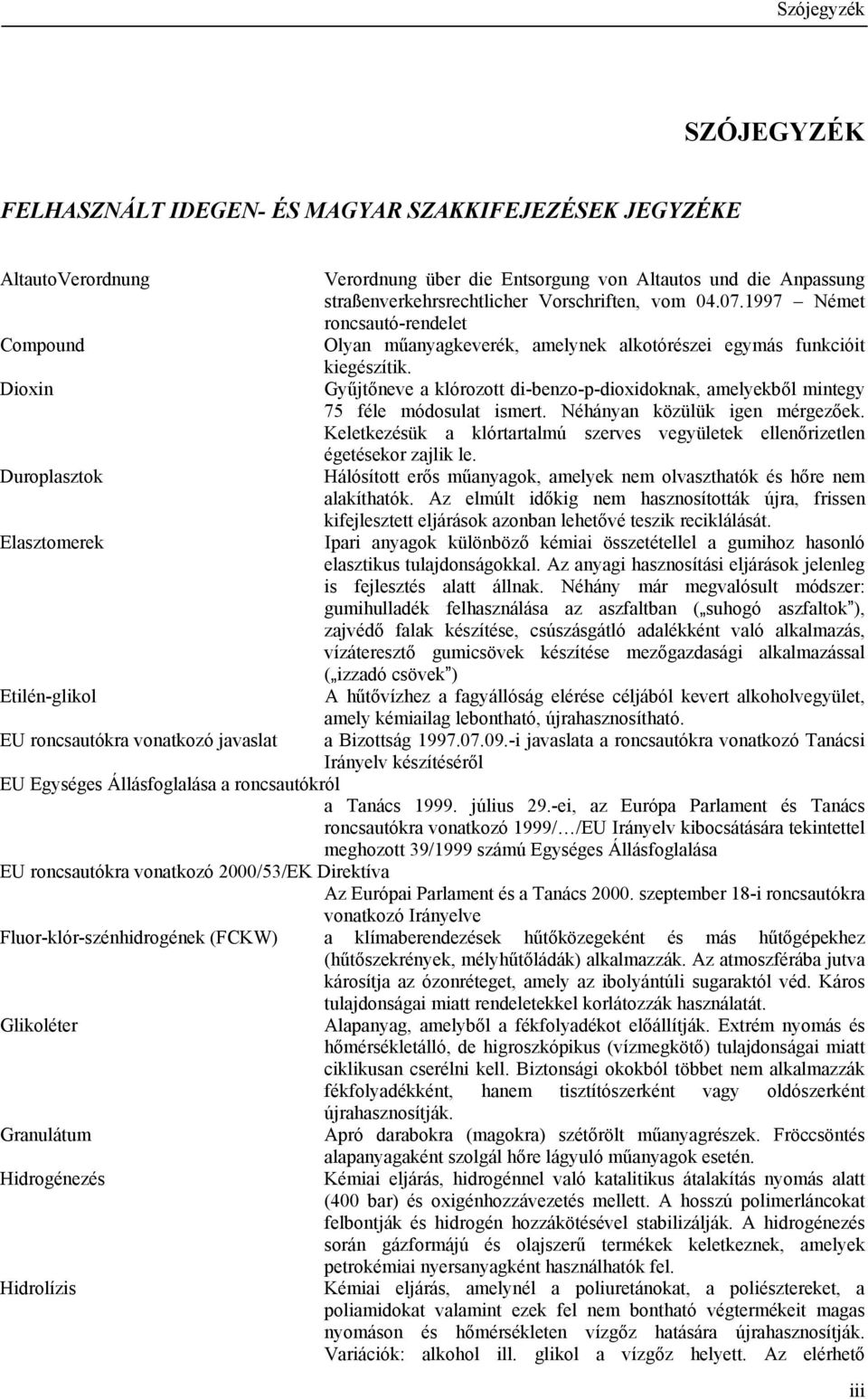 Szójegyzék

SZÓJEGYZÉK

FELHASZNÁLT IDEGEN- ÉS MAGYAR SZAKKIFEJEZÉSEK JEGYZÉKE

AltautoVerordnung
Verordnung über die Entsorgung von Altautos und die Anpassung straßenverkehrsrechtlicher Vorschriften, vom 04.07.1997 – Német roncsautó-rendelet

Compound
Olyan műanyagkeverék, amelynek alkotórészei egymás funkcióit kiegészítik.

Dioxin
Gyűjtőneve a klórozott di-benzo-p-dioxidoknak, amelyekből mintegy 75 féle módosulat ismert. Néhányan közülük igen mérgezőek. Keletkezésük a klórtartalmú szerves vegyületek ellenőrizetlen égetésekor zajlik le.

Duroplasztok
Hálósított erős műanyagok, amelyek nem olvaszthatók és hőre nem alakíthatók. Az elmúlt időkig nem hasznosították újra, frissen kifejlesztett eljárások azonban lehetővé teszik reciklálását.

Elasztomerek
Ipari anyagok különböző kémiai összetétellel a gumihoz hasonló elasztikus tulajdonságokkal. Az anyagi hasznosítási eljárások jelenleg is fejlesztés alatt állnak. Néhány már megvalósult módszer: gumihulladék felhasználása az aszfaltban („suhogó aszfaltok"), zajvédő falak készítése, csúszásgátló adalékként való alkalmazás, vízáteresztő gumicsövek készítése mezőgazdasági alkalmazással („izzadó csövek")

Etilén-glikol
A hűtővízhez a fagyállóság elérése céljából kevert alkoholvegyület, amely kémiailag lebontható, újrahasznosítható.

EU roncsautókra vonatkozó javaslat
a Bizottság 1997.07.09.-i javaslata a roncsautókra vonatkozó Tanácsi Irányelv készítéséről

EU Egységes Állásfoglalása a roncsautókról
a Tanács 1999. július 29.-ei, az Európa Parlament és Tanács roncsautókra vonatkozó 1999/…/EU Irányelv kibocsátására tekintettel meghozott 39/1999 számú Egységes Állásfoglalása

EU roncsautókra vonatkozó 2000/53/EK Direktíva
Az Európai Parlament és a Tanács 2000. szeptember 18-i roncsautókra vonatkozó Irányelve

Fluor-klór-szénhidrogének (FCKW)
a klímaberendezések hűtőközegeként és más hűtőgépekhez (hűtőszekrények, mélyhűtőládák) alkalmazzák. Az atmoszférába jutva károsítja az ózonréteget, amely az ibolyántúli sugaraktól véd. Káros tulajdonságai miatt rendeletekkel korlátozzák használatát.

Glikoléter
Alapanyag, amelyből a fékfolyadékot előállítják. Extrém nyomás és hőmérsékletálló, de higroszkópikus (vízmegkötő) tulajdonságai miatt ciklikusan cserélni kell. Biztonsági okokból többet nem alkalmazzák fékfolyadékként, hanem tisztítószerként vagy oldószerként újrahasznosítják.

Granulátum
Apró darabokra (magokra) szétőrölt műanyagrészek. Fröccsöntés alapanyagaként szolgál hőre lágyuló műanyagok esetén.

Hidrogénezés
Kémiai eljárás, hidrogénnel való katalitikus átalakítás nyomás alatt (400 bar) és oxigénhozzávezetés mellett. A hosszú polimerláncokat felbontják és hidrogén hozzákötésével stabilizálják. A hidrogénezés során gázformájú és olajszerű termékek keletkeznek, amelyek petrokémiai nyersanyagként használhatók fel.

Hidrolízis
Kémiai eljárás, amelynél a poliuretánokat, a poliésztereket, a poliamidokat valamint ezek fel nem bontható végtermékeit magas nyomáson és hőmérsékleten vízgőz hatására újrahasznosítják. Variációk: alkohol ill. glikol a vízgőz helyett. Az elérhető

iii